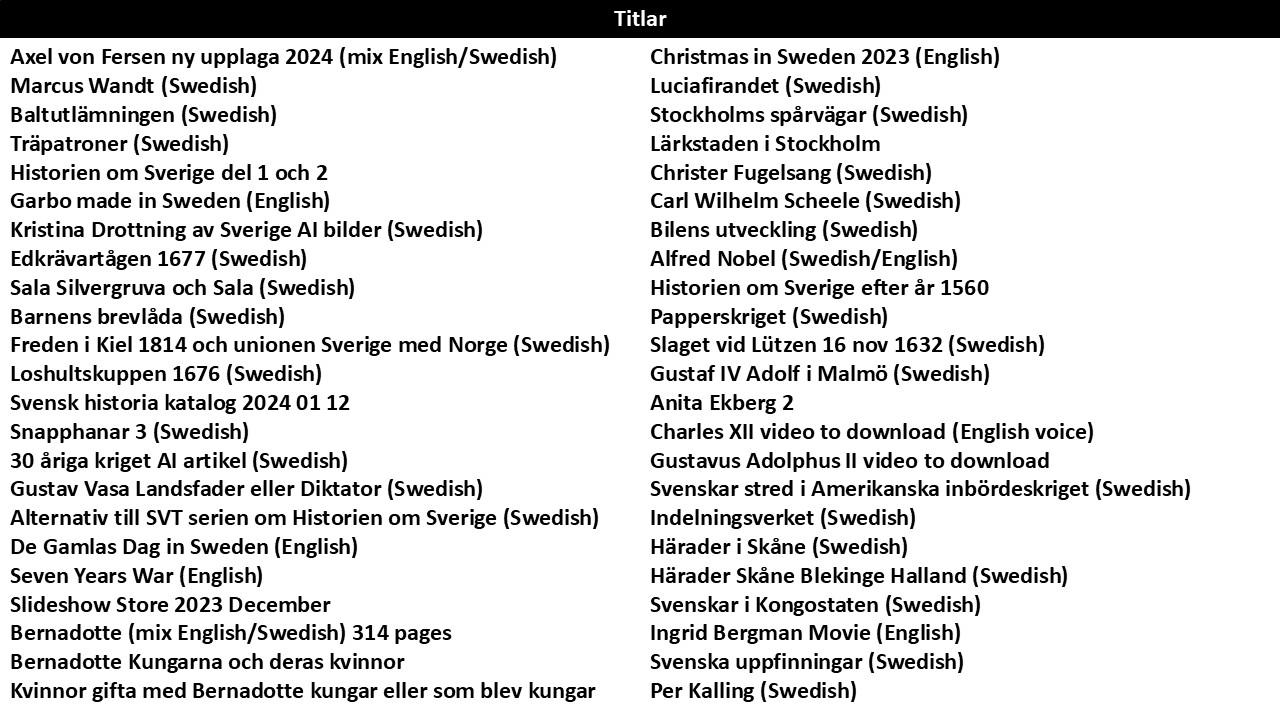 Titlar

Axel von Fersen ny upplaga 2024 (mix English/Swedish)
Marcus Wandt (Swedish)
Baltutlämningen (Swedish)
Träpatroner (Swedish)
Historien om Sverige del 1 och 2
Garbo made in Sweden (English)
Kristina Drottning av Sverige AI bilder (Swedish)
Edkrävartågen 1677 (Swedish)
Sala Silvergruva och Sala (Swedish)
Barnens brevlåda (Swedish)
Freden i Kiel 1814 och unionen Sverige med Norge (Swedish)
Loshultskuppen 1676 (Swedish)
Svensk historia katalog 2024 01 12
Snapphanar 3 (Swedish)
30 åriga kriget AI artikel (Swedish)
Gustav Vasa Landsfader eller Diktator (Swedish)
Alternativ till SVT serien om Historien om Sverige (Swedish)
De Gamlas Dag in Sweden (English)
Seven Years War (English)
Slideshow Store 2023 December
Bernadotte (mix English/Swedish) 314 pages
Bernadotte Kungarna och deras kvinnor
Kvinnor gifta med Bernadotte kungar eller som blev kungar

Christmas in Sweden 2023 (English)
Luciafirandet (Swedish)
Stockholms spårvägar (Swedish)
Lärkstaden i Stockholm
Christer Fugelsang (Swedish)
Carl Wilhelm Scheele (Swedish)
Bilens utveckling (Swedish)
Alfred Nobel (Swedish/English)
Historien om Sverige efter år 1560
Papperskriget (Swedish)
Slaget vid Lützen 16 nov 1632 (Swedish)
Gustaf IV Adolf i Malmö (Swedish)
Anita Ekberg 2
Charles XII video to download (English voice)
Gustavus Adolphus II video to download
Svenskar stred i Amerikanska inbördeskriget (Swedish)
Indelningsverket (Swedish)
Härader i Skåne (Swedish)
Härader Skåne Blekinge Halland (Swedish)
Svenskar i Kongostaten (Swedish)
Ingrid Bergman Movie (English)
Svenska uppfinningar (Swedish)
Per Kalling (Swedish)